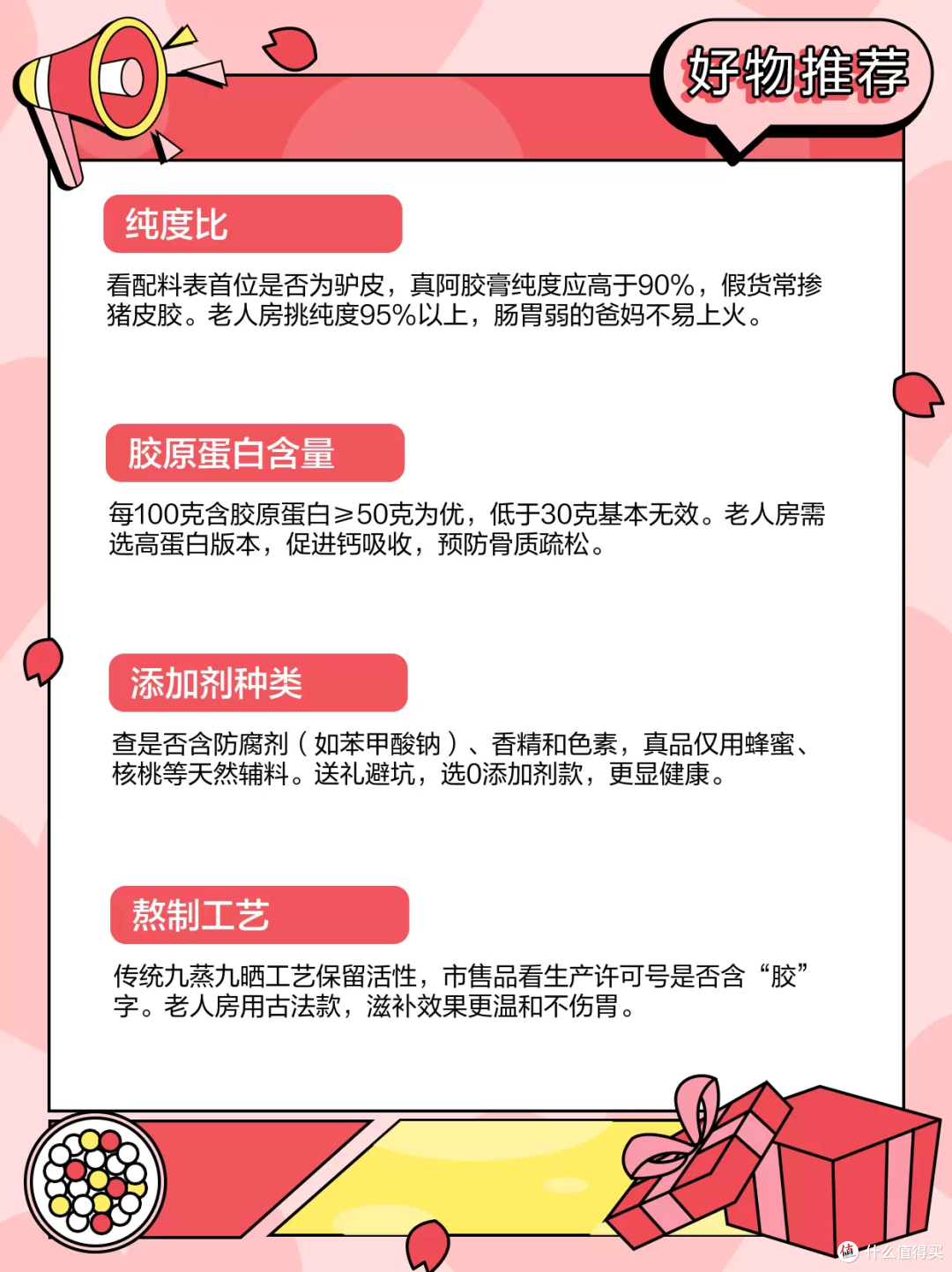 好物推荐

纯度比

看配料表首位是否为驴皮，真阿胶膏纯度应高于90%，假货常掺猪皮胶。老人房挑纯度95%以上，肠胃弱的爸妈不易上火。

胶原蛋白含量

每100克含胶原蛋白≥50克为优，低于30克基本无效。老人房需选高蛋白版本，促进钙吸收，预防骨质疏松。

添加剂种类

查是否含防腐剂（如苯甲酸钠）、香精和色素，真品仅用蜂蜜、核桃等天然辅料。送礼避坑，选0添加剂款，更显健康。

熬制工艺

传统九蒸九晒工艺保留活性，市售品看生产许可号是否含“胶”字。老人房用古法款，滋补效果更温和不伤胃。

值 什么值得买